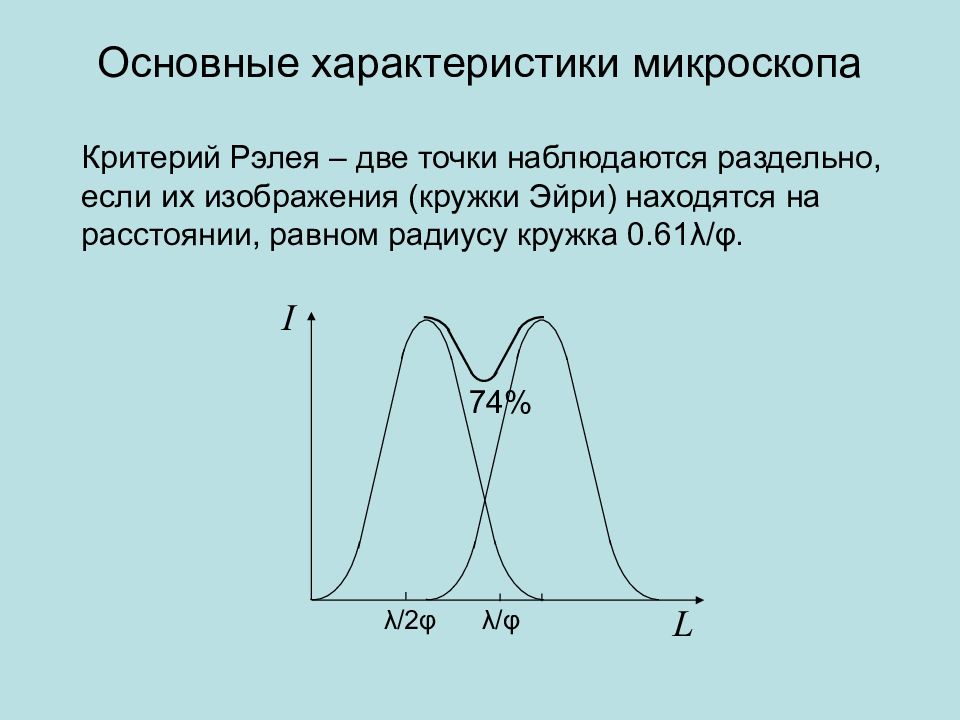 Основные характеристики микроскопа

Критерий Рэлея – две точки наблюдаются раздельно, если их изображения (кружки Эйри) находятся на расстоянии, равном радиусу кружка 0.61λ/φ.

$I$

74%

λ/2φ

λ/φ

$L$